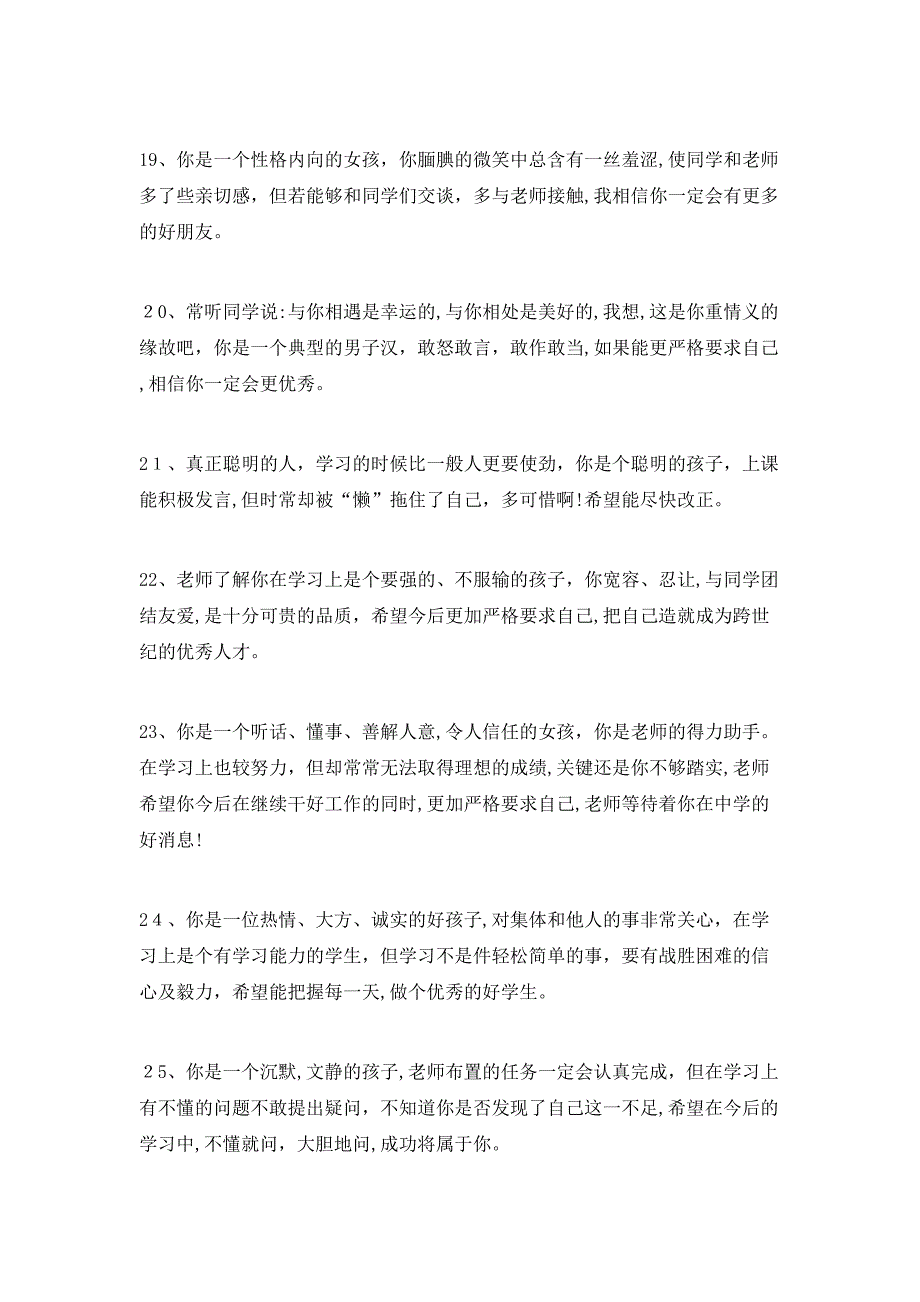 19、你是一个性格内向的女孩，你腼腆的微笑中总含有一丝羞涩,使同学和老师多了些亲切感，但若能够和同学们交谈，多与老师接触,我相信你一定会有更多的好朋友。

２０、常听同学说:与你相遇是幸运的,与你相处是美好的,我想,这是你重情义的缘故吧，你是一个典型的男子汉，敢怒敢言，敢作敢当,如果能更严格要求自己,相信你一定会更优秀。

２１、真正聪明的人，学习的时候比一般人更要使劲，你是个聪明的孩子，上课能积极发言,但时常却被“懒”拖住了自己，多可惜啊!希望能尽快改正。

22、老师了解你在学习上是个要强的、不服输的孩子，你宽容、忍让,与同学团结友爱,是十分可贵的品质，希望今后更加严格要求自己,把自己造就成为跨世纪的优秀人才。

23、你是一个听话、懂事、善解人意,令人信任的女孩，你是老师的得力助手。在学习上也较努力，但却常常无法取得理想的成绩,关键还是你不够踏实,老师希望你今后在继续干好工作的同时,更加严格要求自己,老师等待着你在中学的好消息!

２４、你是一位热情、大方、诚实的好孩子,对集体和他人的事非常关心，在学习上是个有学习能力的学生，但学习不是件轻松简单的事，要有战胜困难的信心及毅力，希望能把握每一天,做个优秀的好学生。

２５、你是一个沉默,文静的孩子,老师布置的任务一定会认真完成，但在学习上有不懂的问题不敢提出疑问，不知道你是否发现了自己这一不足,希望在今后的学习中,不懂就问，大胆地问,成功将属于你。